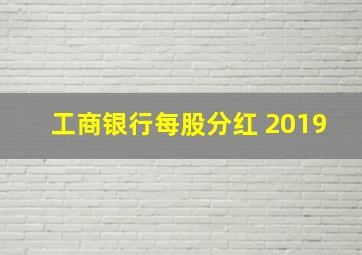 工商银行每股分红 2019